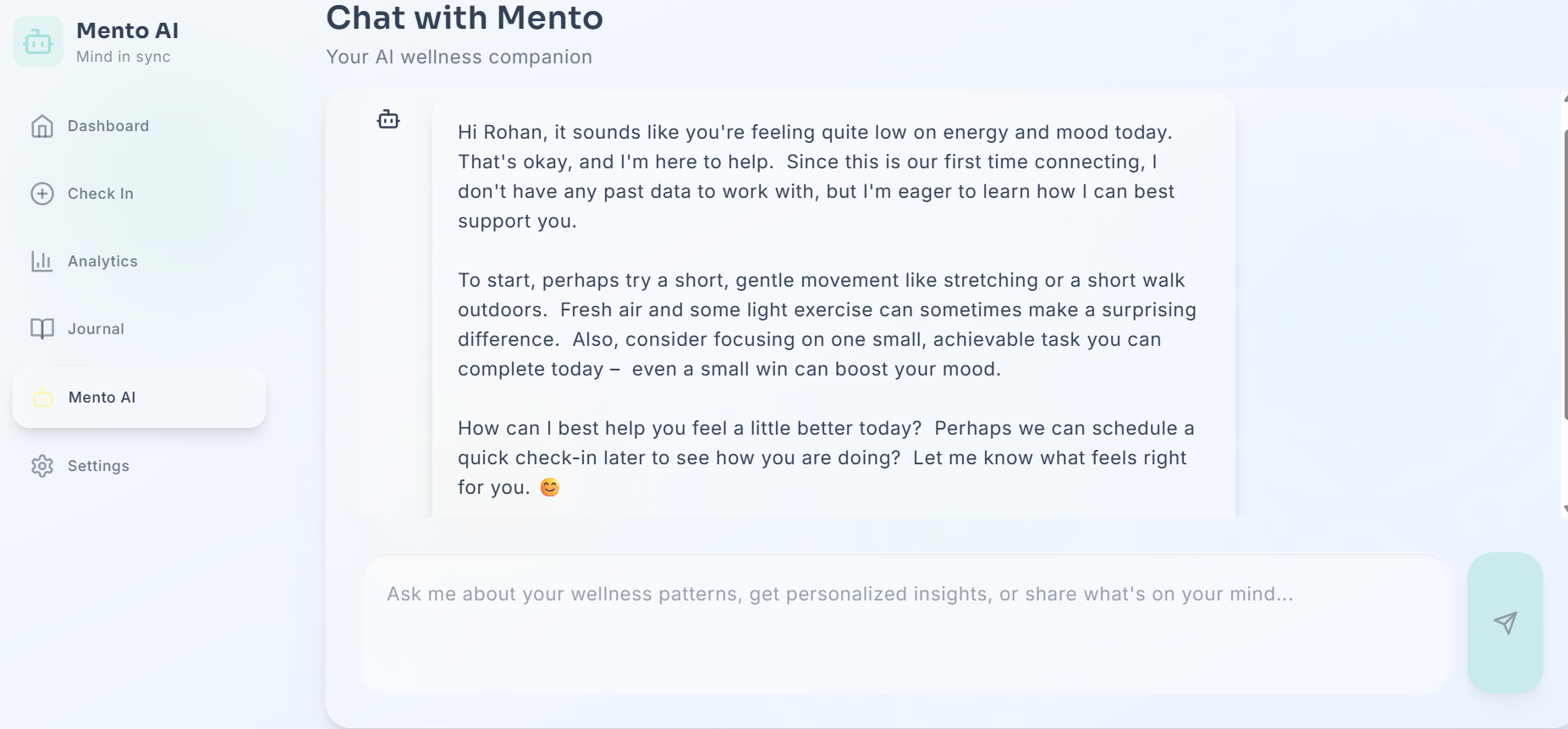 Mento AI
Mind in sync

Dashboard

Check In

Analytics

Journal

Mento AI

Settings

Chat with Mento
Your AI wellness companion

Hi Rohan, it sounds like you're feeling quite low on energy and mood today. That's okay, and I'm here to help. Since this is our first time connecting, I don't have any past data to work with, but I'm eager to learn how I can best support you.

To start, perhaps try a short, gentle movement like stretching or a short walk outdoors. Fresh air and some light exercise can sometimes make a surprising difference. Also, consider focusing on one small, achievable task you can complete today – even a small win can boost your mood.

How can I best help you feel a little better today? Perhaps we can schedule a quick check-in later to see how you are doing? Let me know what feels right for you. 😊

Ask me about your wellness patterns, get personalized insights, or share what's on your mind...